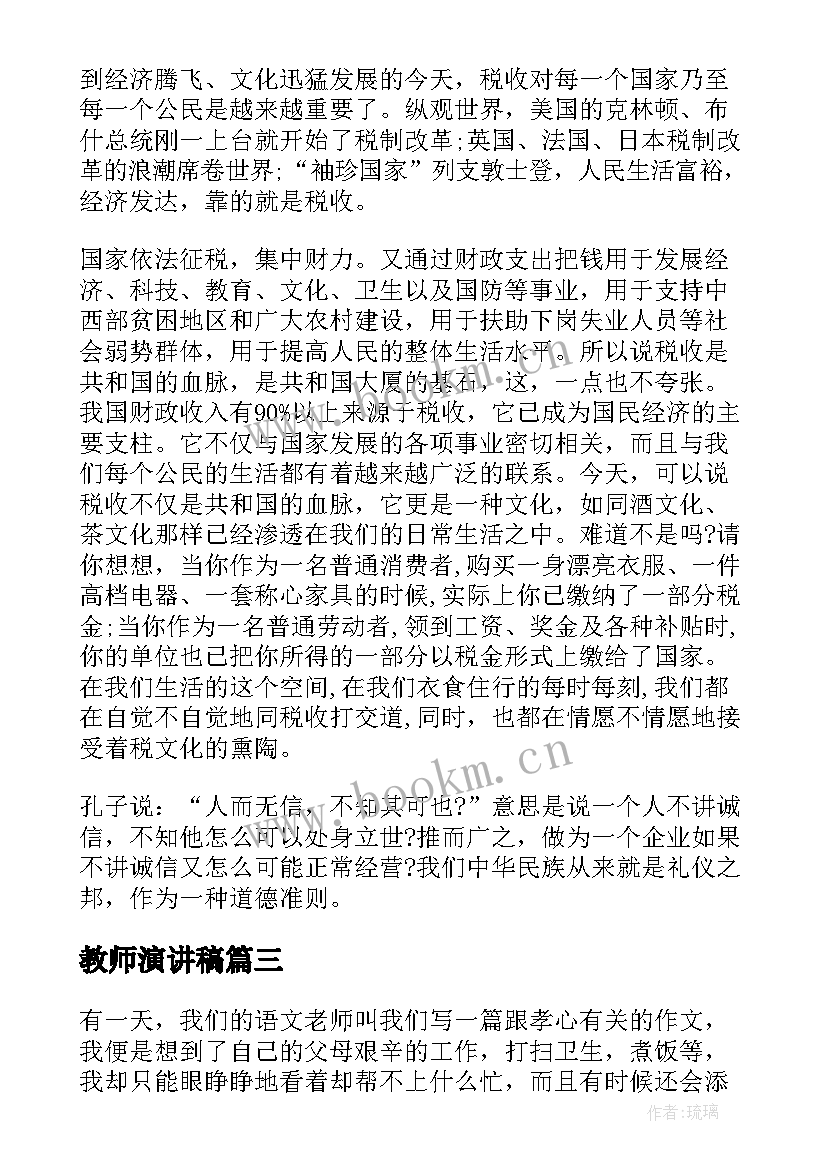 到经济腾飞、文化迅猛发展的今天，税收对每一个国家乃至每一个公民是越来越重要了。纵观世界，美国的克林顿、布什总统刚一上台就开始了税制改革;英国、法国、日本税制改革的浪潮席卷世界;“袖珍国家”列支敦士登，人民生活富裕，经济发达，靠的就是税收。

国家依法征税，集中财力。又通过财政支出把钱用于发展经济、科技、教育、文化、卫生以及国防等事业，用于支持中西部贫困地区和广大农村建设，用于扶助下岗失业人员等社会弱势群体，用于提高人民的整体生活水平。所以说税收是共和国的血脉，是共和国大厦的基石，这，一点也不夸张。我国财政收入有90%以上来源于税收，它已成为国民经济的主要支柱。它不仅与国家发展的各项事业密切相关，而且与我们每个公民的生活都有着越来越广泛的联系。今天，可以说税收不仅是共和国的血脉，它更是一种文化，如同酒文化、茶文化那样已经渗透在我们的日常生活之中。难道不是吗?请你想想，当你作为一名普通消费者，购买一身漂亮衣服、一件高档电器、一套称心家具的时候，实际上你已缴纳了一部分税金;当你作为一名普通劳动者，领到工资、奖金及各种补贴时，你的单位也已把你所得的一部分以税金形式上缴给了国家。在我们生活的这个空间，在我们衣食住行的每时每刻，我们都在自觉不自觉地同税收打交道，同时，也都在情愿不情愿地接受着税文化的熏陶。

孔子说：“人而无信，不知其可也?”意思是说一个人不讲诚信，不知他怎么可以处身立世?推而广之，做为一个企业如果不讲诚信又怎么可能正常经营?我们中华民族从来就是礼仪之邦，作为一种道德准则。

教师演讲稿篇三

有一天，我们的语文老师叫我们写一篇跟孝心有关的作文，我便是想到了自己的父母艰辛的工作，打扫卫生，煮饭等，我却只能眼睁睁地看着却帮不上什么忙，而且有时候还会添

www.bookm.cn

作者:琉璃